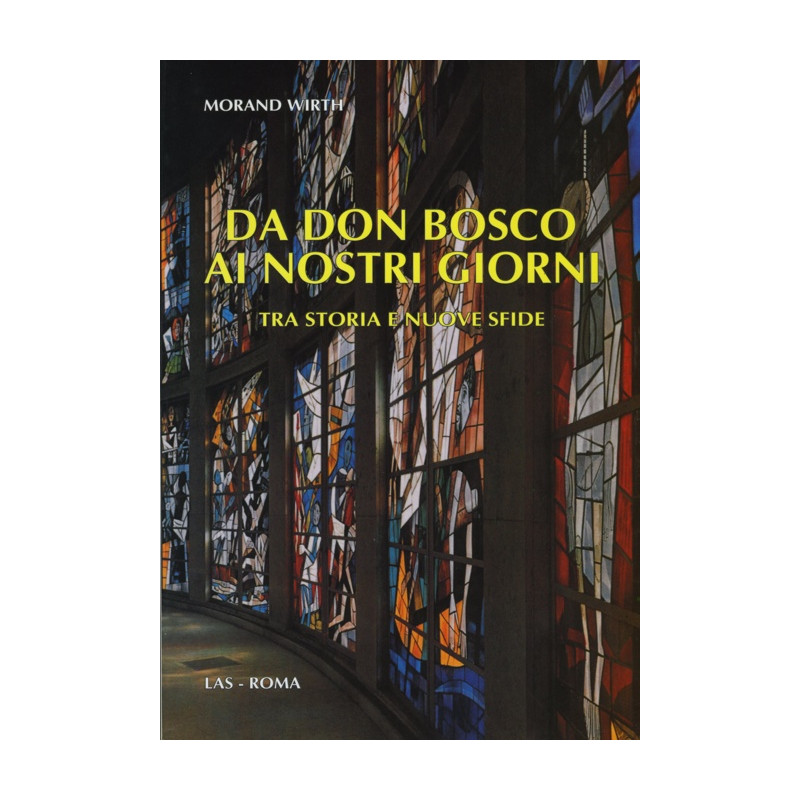 MORAND WIRTH

DA DON BOSCO
AI NOSTRI GIORNI

TRA STORIA E NUOVE SFIDE

LAS - ROMA